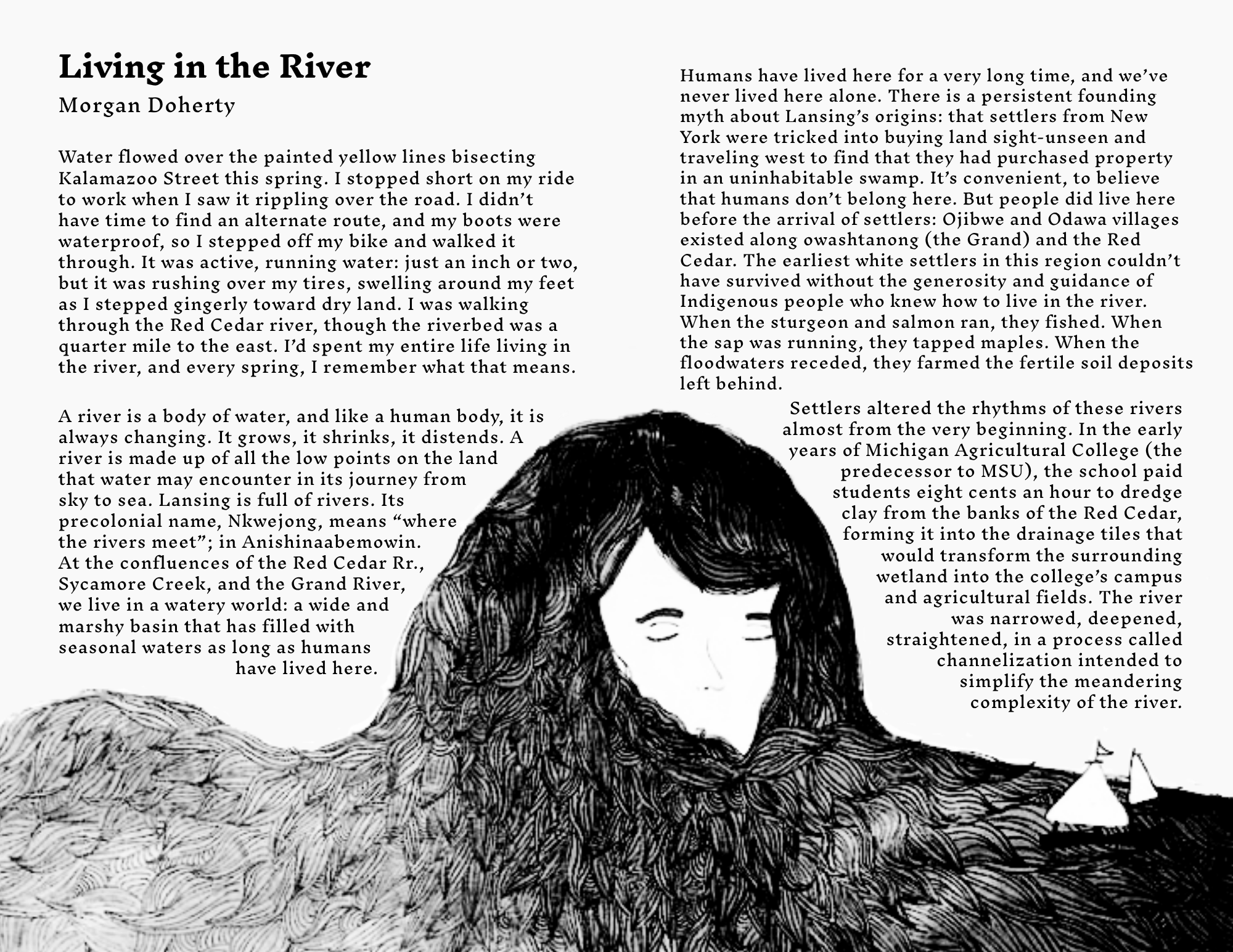 Living in the River

Morgan Doherty

Water flowed over the painted yellow lines bisecting Kalamazoo Street this spring. I stopped short on my ride to work when I saw it rippling over the road. I didn't have time to find an alternate route, and my boots were waterproof, so I stepped off my bike and walked it through. It was active, running water: just an inch or two, but it was rushing over my tires, swelling around my feet as I stepped gingerly toward dry land. I was walking through the Red Cedar river, though the riverbed was a quarter mile to the east. I'd spent my entire life living in the river, and every spring, I remember what that means.

A river is a body of water, and like a human body, it is always changing. It grows, it shrinks, it distends. A river is made up of all the low points on the land that water may encounter in its journey from sky to sea. Lansing is full of rivers. Its precolonial name, Nkwejong, means "where the rivers meet"; in Anishinaabemowin. At the confluences of the Red Cedar Rr., Sycamore Creek, and the Grand River, we live in a watery world: a wide and marshy basin that has filled with seasonal waters as long as humans have lived here.

Humans have lived here for a very long time, and we've never lived here alone. There is a persistent founding myth about Lansing's origins: that settlers from New York were tricked into buying land sight-unseen and traveling west to find that they had purchased property in an uninhabitable swamp. It's convenient, to believe that humans don't belong here. But people did live here before the arrival of settlers: Ojibwe and Odawa villages existed along owashtanong (the Grand) and the Red Cedar. The earliest white settlers in this region couldn't have survived without the generosity and guidance of Indigenous people who knew how to live in the river. When the sturgeon and salmon ran, they fished. When the sap was running, they tapped maples. When the floodwaters receded, they farmed the fertile soil deposits left behind.

Settlers altered the rhythms of these rivers almost from the very beginning. In the early years of Michigan Agricultural College (the predecessor to MSU), the school paid students eight cents an hour to dredge clay from the banks of the Red Cedar, forming it into the drainage tiles that would transform the surrounding wetland into the college's campus and agricultural fields. The river was narrowed, deepened, straightened, in a process called channelization intended to simplify the meandering complexity of the river.